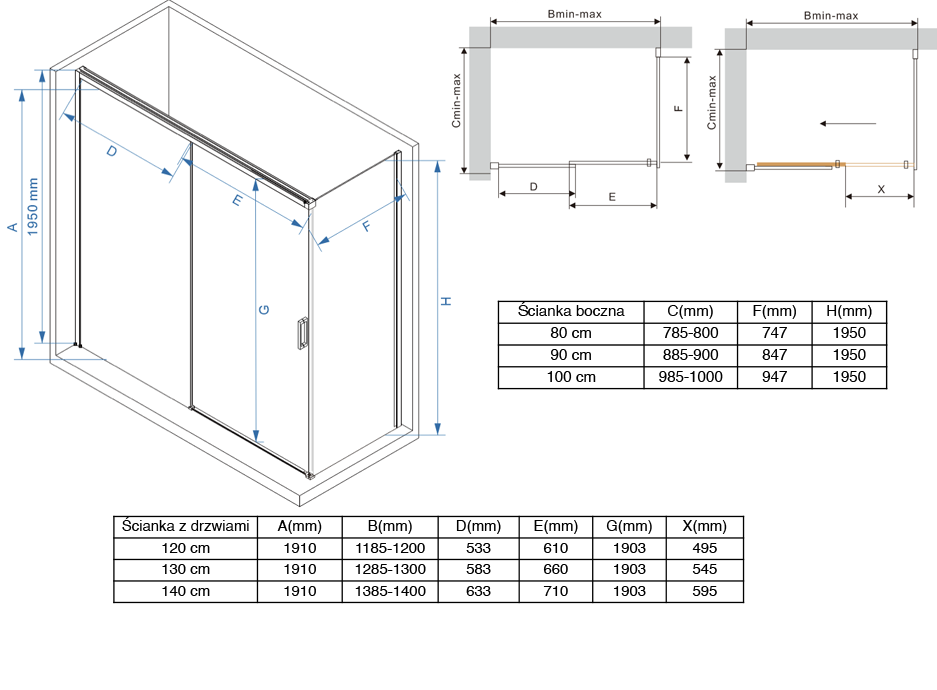 A

1950 mm

D

E

F

G

H

Bmin-max

Cmin-max

F

D

E

Bmin-max

Cmin-max

X

| Ścianka boczna | C(mm) | F(mm) | H(mm) |
|---|---|---|---|
| 80 cm | 785-800 | 747 | 1950 |
| 90 cm | 885-900 | 847 | 1950 |
| 100 cm | 985-1000 | 947 | 1950 |

| Ścianka z drzwiami | A(mm) | B(mm) | D(mm) | E(mm) | G(mm) | X(mm) |
|---|---|---|---|---|---|---|
| 120 cm | 1910 | 1185-1200 | 533 | 610 | 1903 | 495 |
| 130 cm | 1910 | 1285-1300 | 583 | 660 | 1903 | 545 |
| 140 cm | 1910 | 1385-1400 | 633 | 710 | 1903 | 595 |